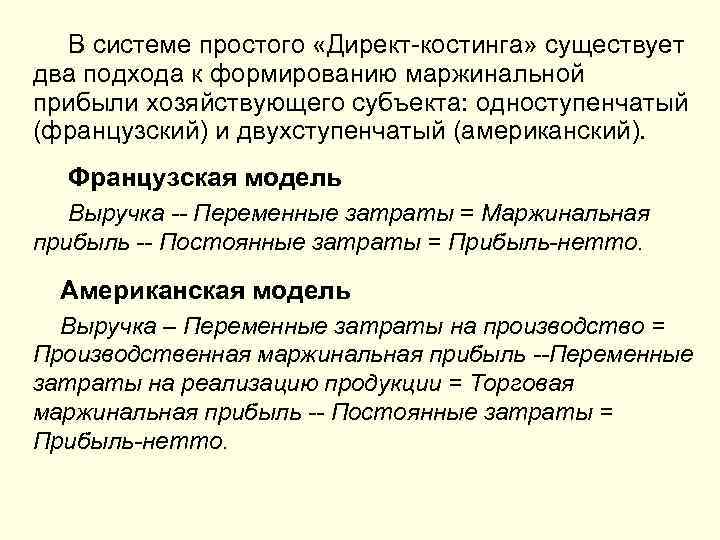 В системе простого «Директ-костинга» существует два подхода к формированию маржинальной прибыли хозяйствующего субъекта: одноступенчатый (французский) и двухступенчатый (американский).

Французская модель

Выручка -- Переменные затраты = Маржинальная прибыль -- Постоянные затраты = Прибыль-нетто.

Американская модель

Выручка – Переменные затраты на производство = Производственная маржинальная прибыль --Переменные затраты на реализацию продукции = Торговая маржинальная прибыль -- Постоянные затраты = Прибыль-нетто.